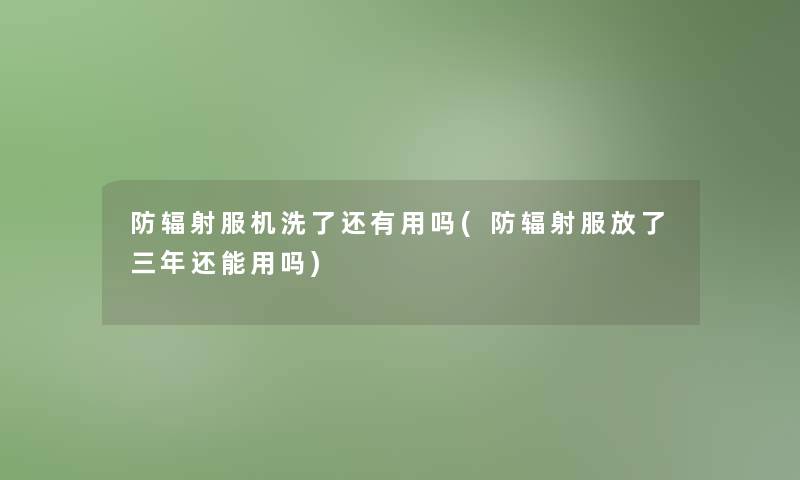 防辐射服机洗了还有用吗(防辐射服放了三年还能用吗)